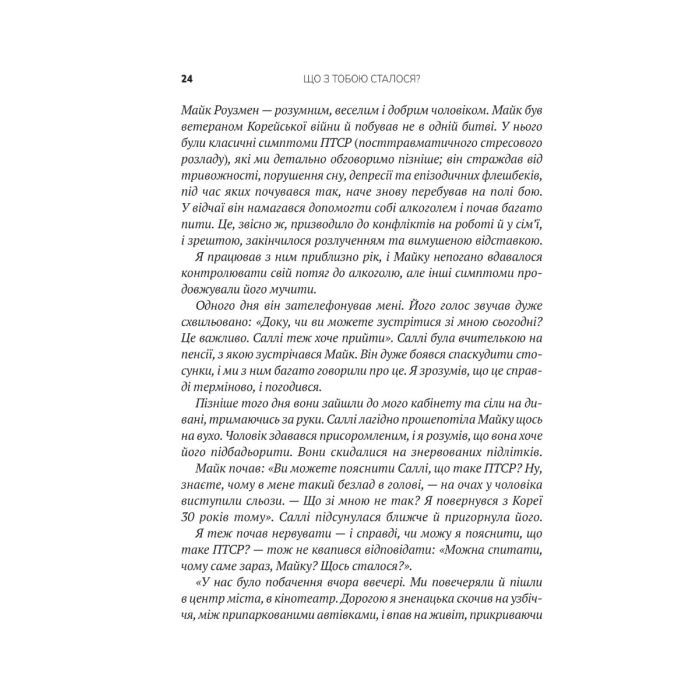 24 ЩО З ТОБОЮ СТАЛОСЯ?

Майк Роузмен — розумним, веселим і добрим чоловіком. Майк був ветераном Корейської війни й побував не в одній битві. У нього були класичні симптоми ПТСР (посттравматичного стресового розладу), які ми детально обговоримо пізніше; він страждав від тривожності, порушення сну, депресії та епізодичних флешбеків, під час яких почувався так, наче знову перебував на полі бою. У відчаї він намагався допомогти собі алкоголем і почав багато пити. Це, звісно ж, призводило до конфліктів на роботі й у сім'ї, і зрештою, закінчилося розлученням та вимушеною відставкою.

Я працював з ним приблизно рік, і Майку непогано вдавалося контролювати свій потяг до алкоголю, але інші симптоми продовжували його мучити.

Одного дня він зателефонував мені. Його голос звучав дуже схвильовано: «Доку, чи ви можете зустрітися зі мною сьогодні? Це важливо. Саллі теж хоче прийти». Саллі була вчителькою на пенсії, з якою зустрічався Майк. Він дуже боявся спаскудити стосунки, і ми з ним багато говорили про це. Я зрозумів, що це справді терміново, і погодився.

Пізніше того дня вони зайшли до мого кабінету та сіли на дивані, тримаючись за руки. Саллі лагідно прошепотіла Майку щось на вухо. Чоловік здавався присоромленим, і я розумів, що вона хоче його підбадьорити. Вони скидалися на знервованих підлітків.

Майк почав: «Ви можете пояснити Саллі, що таке ПТСР? Ну, знаєте, чому в мене такий безлад в голові, — на очах у чоловіка виступили сльози. — Що зі мною не так? Я повернувся з Кореї 30 років тому». Саллі підсунулася ближче й пригорнула його.

Я теж почав нервувати — і справді, чи можу я пояснити, що таке ПТСР? — тож не квапився відповідати: «Можна спитати, чому саме зараз, Майку? Щось сталося?».

«У нас було побачення вчора ввечері. Ми повечеряли й пішли в центр міста, в кінотеатр. Дорогою я зненацька скочив на узбіччя, між припаркованими автівками, і впав на живіт, прикриваючи